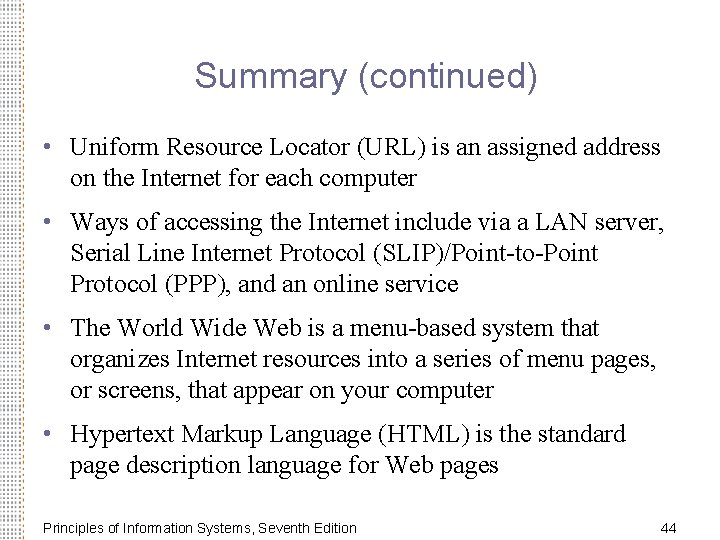 Summary (continued)

• Uniform Resource Locator (URL) is an assigned address on the Internet for each computer

• Ways of accessing the Internet include via a LAN server, Serial Line Internet Protocol (SLIP)/Point-to-Point Protocol (PPP), and an online service

• The World Wide Web is a menu-based system that organizes Internet resources into a series of menu pages, or screens, that appear on your computer

• Hypertext Markup Language (HTML) is the standard page description language for Web pages

Principles of Information Systems, Seventh Edition

44